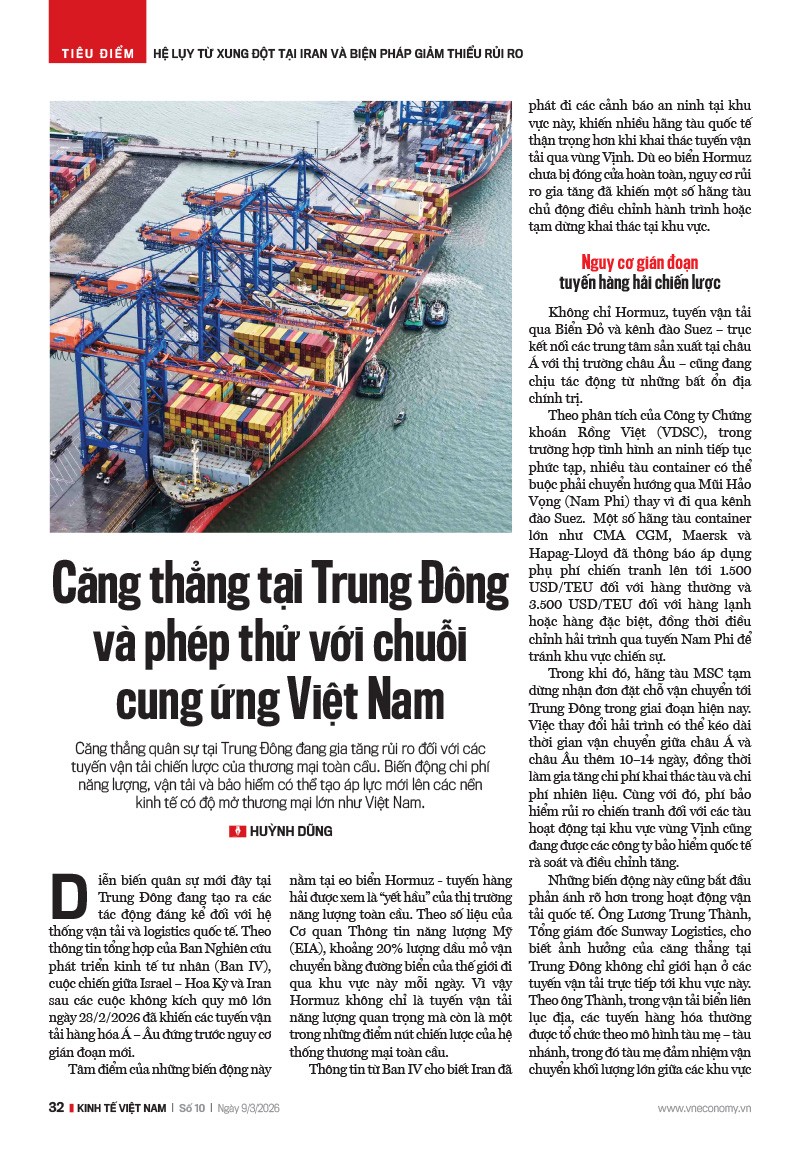 TIÊU ĐIỂM HỆ LỤY TỪ XUNG ĐỘT TẠI IRAN VÀ BIỆN PHÁP GIẢM THIỂU RỦI RO

Căng thẳng tại Trung Đông và phép thử với chuỗi cung ứng Việt Nam

Căng thẳng quân sự tại Trung Đông đang gia tăng rủi ro đối với các tuyến vận tải chiến lược của thương mại toàn cầu. Biến động chi phí năng lượng, vận tải và bảo hiểm có thể tạo áp lực mới lên các nền kinh tế có độ mở thương mại lớn như Việt Nam.

HUỲNH DŨNG

Diễn biến quân sự mới đây tại Trung Đông đang tạo ra các tác động đáng kể đối với hệ thống vận tải và logistics quốc tế. Theo thông tin tổng hợp của Ban Nghiên cứu phát triển kinh tế tư nhân (Ban IV), cuộc chiến giữa Israel – Hoa Kỳ và Iran sau các cuộc không kích quy mô lớn ngày 28/2/2026 đã khiến các tuyến vận tải hàng hóa Á – Âu đứng trước nguy cơ gián đoạn mới.

Tâm điểm của những biến động này nằm tại eo biển Hormuz - tuyến hàng hải được xem là "yết hầu" của thị trường năng lượng toàn cầu. Theo số liệu của Cơ quan Thông tin năng lượng Mỹ (EIA), khoảng 20% lượng dầu mỏ vận chuyển bằng đường biển của thế giới đi qua khu vực này mỗi ngày. Vì vậy Hormuz không chỉ là tuyến vận tải năng lượng quan trọng mà còn là một trong những điểm nút chiến lược của hệ thống thương mại toàn cầu.

Thông tin từ Ban IV cho biết Iran đã phát đi các cảnh báo an ninh tại khu vực này, khiến nhiều hãng tàu quốc tế thận trọng hơn khi khai thác tuyến vận tải qua vùng Vịnh. Dù eo biển Hormuz chưa bị đóng cửa hoàn toàn, nguy cơ rủi ro gia tăng đã khiến một số hãng tàu chủ động điều chỉnh hành trình hoặc tạm dừng khai thác tại khu vực.

Nguy cơ gián đoạn
tuyến hàng hải chiến lược

Không chỉ Hormuz, tuyến vận tải qua Biển Đỏ và kênh đào Suez – trục kết nối các trung tâm sản xuất tại châu Á với thị trường châu Âu – cũng đang chịu tác động từ những bất ổn địa chính trị.

Theo phân tích của Công ty Chứng khoán Rồng Việt (VDSC), trong trường hợp tình hình an ninh tiếp tục phức tạp, nhiều tàu container có thể buộc phải chuyển hướng qua Mũi Hảo Vọng (Nam Phi) thay vì đi qua kênh đào Suez. Một số hãng tàu container lớn như CMA CGM, Maersk và Hapag-Lloyd đã thông báo áp dụng phụ phí chiến tranh lên tới 1.500 USD/TEU đối với hàng thường và 3.500 USD/TEU đối với hàng lạnh hoặc hàng đặc biệt, đồng thời điều chỉnh hải trình qua tuyến Nam Phi để tránh khu vực chiến sự.

Trong khi đó, hãng tàu MSC tạm dừng nhận đơn đặt chỗ vận chuyển tới Trung Đông trong giai đoạn hiện nay. Việc thay đổi hải trình có thể kéo dài thời gian vận chuyển giữa châu Á và châu Âu thêm 10–14 ngày, đồng thời làm gia tăng chi phí khai thác tàu và chi phí nhiên liệu. Cùng với đó, phí bảo hiểm rủi ro chiến tranh đối với các tàu hoạt động tại khu vực vùng Vịnh cũng đang được các công ty bảo hiểm quốc tế rà soát và điều chỉnh tăng.

Những biến động này cũng bắt đầu phản ánh rõ hơn trong hoạt động vận tải quốc tế. Ông Lương Trung Thành, Tổng giám đốc Sunway Logistics, cho biết ảnh hưởng của căng thẳng tại Trung Đông không chỉ giới hạn ở các tuyến vận tải trực tiếp tới khu vực này. Theo ông Thành, trong vận tải biển liên lục địa, các tuyến hàng hóa thường được tổ chức theo mô hình tàu mẹ – tàu nhánh, trong đó tàu mẹ đảm nhiệm vận chuyển khối lượng lớn giữa các khu vực

32 KINH TẾ VIỆT NAM | Số 10 | Ngày 9/3/2026 www.vneconomy.vn